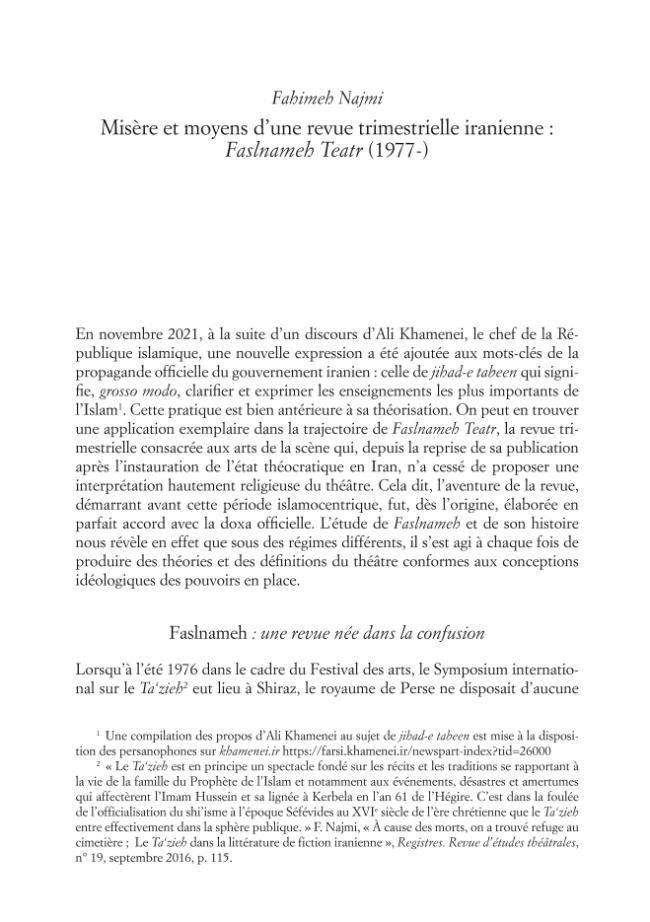 Fahimeh Najmi

Misère et moyens d'une revue trimestrielle iranienne : Faslnameh Teatr (1977-)

En novembre 2021, à la suite d'un discours d'Ali Khamenei, le chef de la République islamique, une nouvelle expression a été ajoutée aux mots-clés de la propagande officielle du gouvernement iranien : celle de jihad-e tabeen qui signifie, grosso modo, clarifier et exprimer les enseignements les plus importants de l'Islam$^1$. Cette pratique est bien antérieure à sa théorisation. On peut en trouver une application exemplaire dans la trajectoire de Faslnameh Teatr, la revue trimestrielle consacrée aux arts de la scène qui, depuis la reprise de sa publication après l'instauration de l'état théocratique en Iran, n'a cessé de proposer une interprétation hautement religieuse du théâtre. Cela dit, l'aventure de la revue, démarrant avant cette période islamocentrique, fut, dès l'origine, élaborée en parfait accord avec la doxa officielle. L'étude de Faslnameh et de son histoire nous révèle en effet que sous des régimes différents, il s'est agi à chaque fois de produire des théories et des définitions du théâtre conformes aux conceptions idéologiques des pouvoirs en place.

Faslnameh : une revue née dans la confusion

Lorsqu'à l'été 1976 dans le cadre du Festival des arts, le Symposium international sur le Ta'zieh$^2$ eut lieu à Shiraz, le royaume de Perse ne disposait d'aucune

$^1$ Une compilation des propos d'Ali Khamenei au sujet de jihad-e tabeen est mise à la disposition des persanophones sur khamenei.ir https://farsi.khamenei.ir/newspart-index?tid=26000

$^2$ « Le Ta'zieh est en principe un spectacle fondé sur les récits et les traditions se rapportant à la vie de la famille du Prophète de l'Islam et notamment aux événements, désastres et amertumes qui affectèrent l'Imam Hussein et sa lignée à Kerbela en l'an 61 de l'Hégire. C'est dans la foulée de l'officialisation du shi'isme à l'époque Séfévides au XVI$^e$ siècle de l'ère chrétienne que le Ta'zieh entre effectivement dans la sphère publique. » F. Najmi, « À cause des morts, on a trouvé refuge au cimetière ; Le Ta'zieh dans la littérature de fiction iranienne », Registres. Revue d'études théâtrales, n° 19, septembre 2016, p. 115.